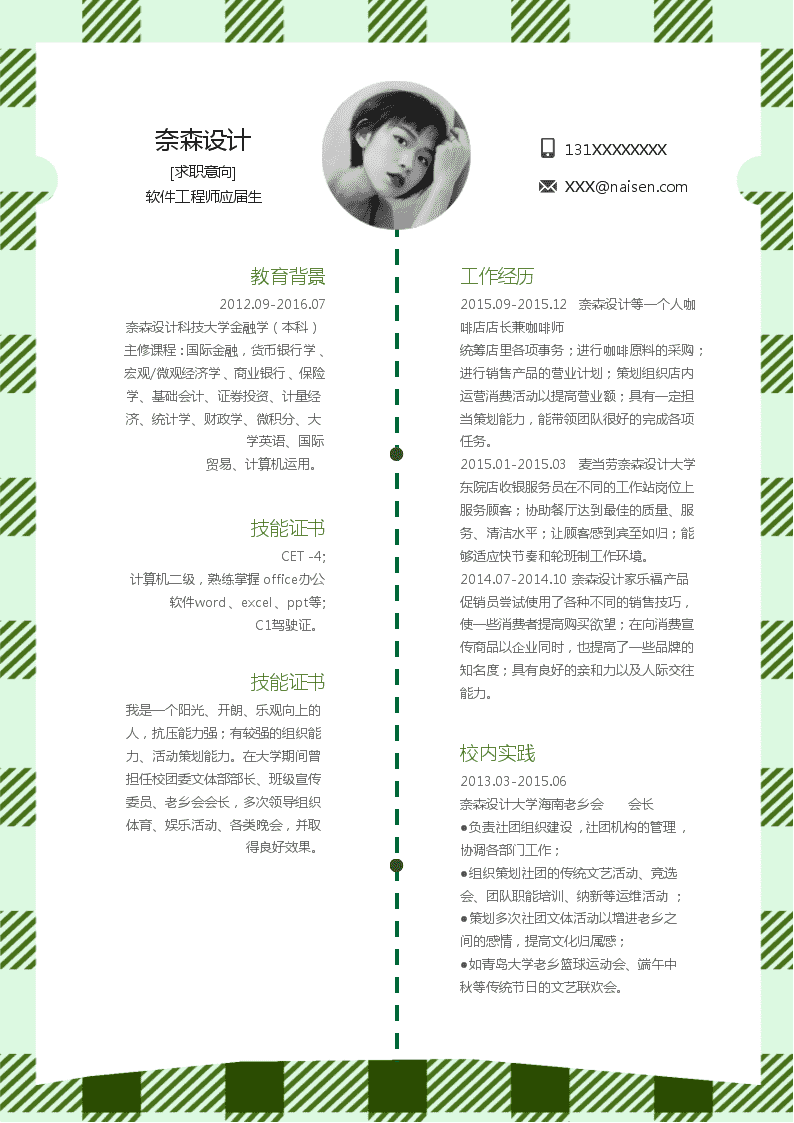 奈森设计
[求职意向]
软件工程师应届生

131XXXXXXXX
XXX@naisen.com

教育背景
2012.09-2016.07
奈森设计科技大学金融学（本科）
主修课程：国际金融，货币银行学、宏观/微观经济学、商业银行、保险学、基础会计、证券投资、计量经济、统计学、财政学、微积分、大学英语、国际贸易、计算机运用。

技能证书
CET -4;
计算机二级，熟练掌握 office办公软件word、excel、ppt等;
C1驾驶证。

技能证书
我是一个阳光、开朗、乐观向上的人，抗压能力强；有较强的组织能力、活动策划能力。在大学期间曾担任校团委文体部部长、班级宣传委员、老乡会会长，多次领导组织体育、娱乐活动、各类晚会，并取得良好效果。

工作经历
2015.09-2015.12 奈森设计等一个人咖啡店店长兼咖啡师
统筹店里各项事务；进行咖啡原料的采购；进行销售产品的营业计划；策划组织店内运营消费活动以提高营业额；具有一定担当策划能力，能带领团队很好的完成各项任务。
2015.01-2015.03 麦当劳奈森设计大学东院店收银服务员在不同的工作站岗位上服务顾客；协助餐厅达到最佳的质量、服务、清洁水平；让顾客感到宾至如归；能够适应快节奏和轮班制工作环境。
2014.07-2014.10 奈森设计家乐福产品促销员尝试使用了各种不同的销售技巧，使一些消费者提高购买欲望；在向消费宣传商品以企业同时，也提高了一些品牌的知名度；具有良好的亲和力以及人际交往能力。

校内实践
2013.03-2015.06
奈森设计大学海南老乡会 会长
●负责社团组织建设，社团机构的管理，协调各部门工作；
●组织策划社团的传统文艺活动、竞选会、团队职能培训、纳新等运维活动 ；
●策划多次社团文体活动以增进老乡之间的感情，提高文化归属感；
●如青岛大学老乡篮球运动会、端午中秋等传统节日的文艺联欢会。